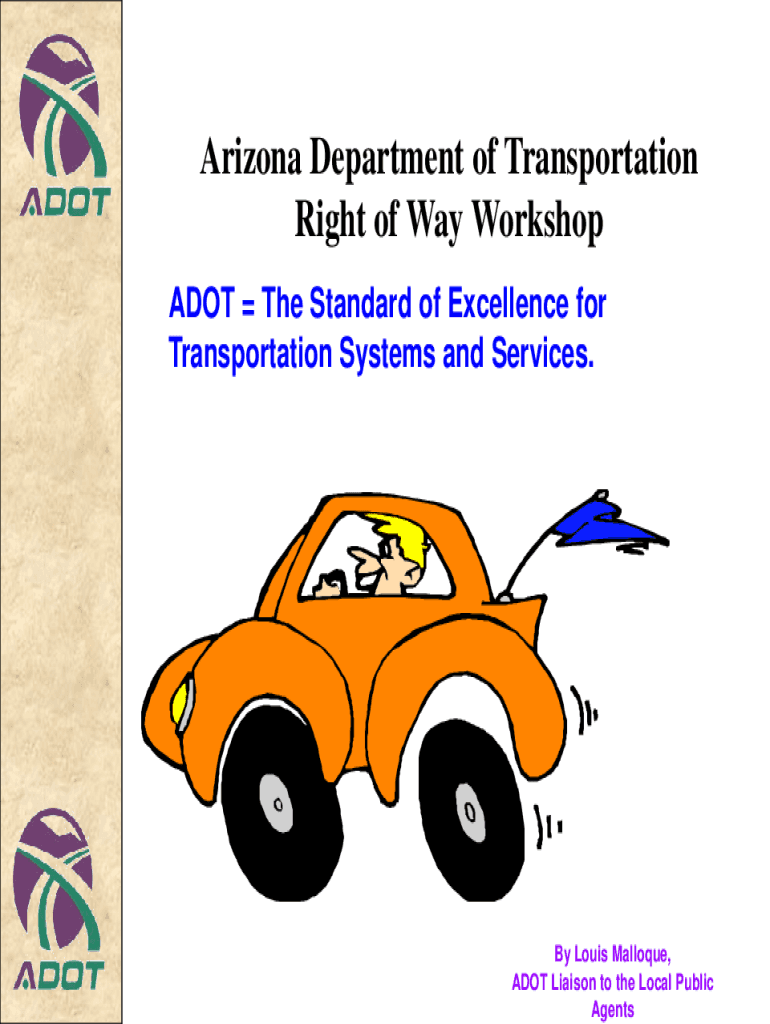 ADOT

Arizona Department of Transportation
Right of Way Workshop

ADOT = The Standard of Excellence for Transportation Systems and Services.

ADOT

By Louis Malloque,
ADOT Liaison to the Local Public Agents